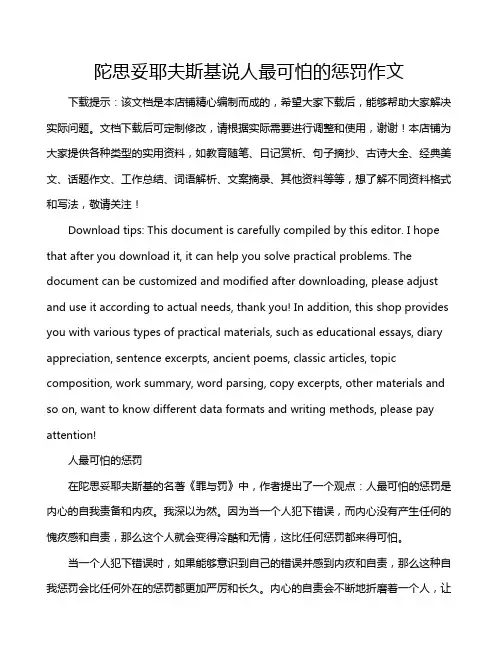 陀思妥耶夫斯基说人最可怕的惩罚作文

下载提示：该文档是本店铺精心编制而成的，希望大家下载后，能够帮助大家解决实际问题。文档下载后可定制修改，请根据实际需要进行调整和使用，谢谢！本店铺为大家提供各种类型的实用资料，如教育随笔、日记赏析、句子摘抄、古诗大全、经典美文、话题作文、工作总结、词语解析、文案摘录、其他资料等等，想了解不同资料格式和写法，敬请关注！

Download tips: This document is carefully compiled by this editor. I hope that after you download it, it can help you solve practical problems. The document can be customized and modified after downloading, please adjust and use it according to actual needs, thank you! In addition, this shop provides you with various types of practical materials, such as educational essays, diary appreciation, sentence excerpts, ancient poems, classic articles, topic composition, work summary, word parsing, copy excerpts, other materials and so on, want to know different data formats and writing methods, please pay attention!

人最可怕的惩罚

在陀思妥耶夫斯基的名著《罪与罚》中，作者提出了一个观点：人最可怕的惩罚是内心的自我责备和内疚。我深以为然。因为当一个人犯下错误，而内心没有产生任何的愧疚感和自责，那么这个人就会变得冷酷和无情，这比任何惩罚都来得可怕。

当一个人犯下错误时，如果能够意识到自己的错误并感到内疚和自责，那么这种自我惩罚会比任何外在的惩罚都更加严厉和长久。内心的自责会不断地折磨着一个人，让